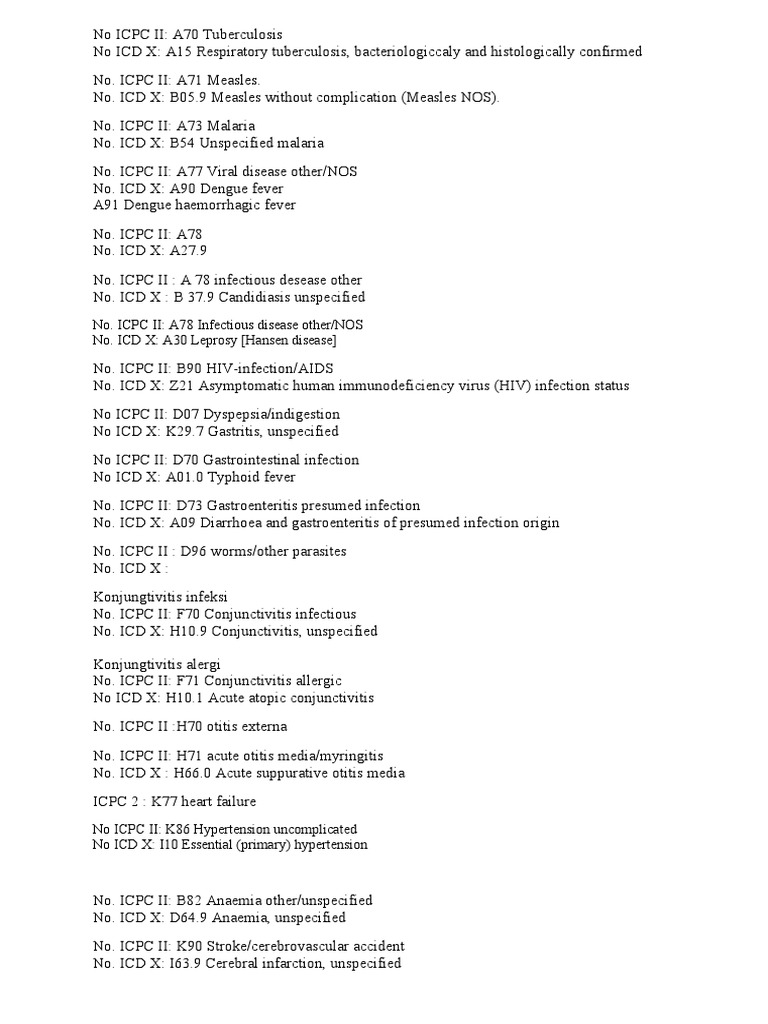 No ICPC II: A70 Tuberculosis
No ICD X: A15 Respiratory tuberculosis, bacteriologiccaly and histologically confirmed

No. ICPC II: A71 Measles.
No. ICD X: B05.9 Measles without complication (Measles NOS).

No. ICPC II: A73 Malaria
No. ICD X: B54 Unspecified malaria

No. ICPC II: A77 Viral disease other/NOS
No. ICD X: A90 Dengue fever
A91 Dengue haemorrhagic fever

No. ICPC II: A78
No. ICD X: A27.9

No. ICPC II : A 78 infectious desease other
No. ICD X : B 37.9 Candidiasis unspecified

No. ICPC II: A78 Infectious disease other/NOS
No. ICD X: A30 Leprosy [Hansen disease]

No. ICPC II: B90 HIV-infection/AIDS
No. ICD X: Z21 Asymptomatic human immunodeficiency virus (HIV) infection status

No ICPC II: D07 Dyspepsia/indigestion
No ICD X: K29.7 Gastritis, unspecified

No ICPC II: D70 Gastrointestinal infection
No ICD X: A01.0 Typhoid fever

No. ICPC II: D73 Gastroenteritis presumed infection
No. ICD X: A09 Diarrhoea and gastroenteritis of presumed infection origin

No. ICPC II : D96 worms/other parasites
No. ICD X :

Konjungtivitis infeksi
No. ICPC II: F70 Conjunctivitis infectious
No. ICD X: H10.9 Conjunctivitis, unspecified

Konjungtivitis alergi
No. ICPC II: F71 Conjunctivitis allergic
No ICD X: H10.1 Acute atopic conjunctivitis

No. ICPC II :H70 otitis externa

No. ICPC II: H71 acute otitis media/myringitis
No. ICD X : H66.0 Acute suppurative otitis media

ICPC 2 : K77 heart failure

No ICPC II: K86 Hypertension uncomplicated
No ICD X: I10 Essential (primary) hypertension

No. ICPC II: B82 Anaemia other/unspecified
No. ICD X: D64.9 Anaemia, unspecified

No. ICPC II: K90 Stroke/cerebrovascular accident
No. ICD X: I63.9 Cerebral infarction, unspecified